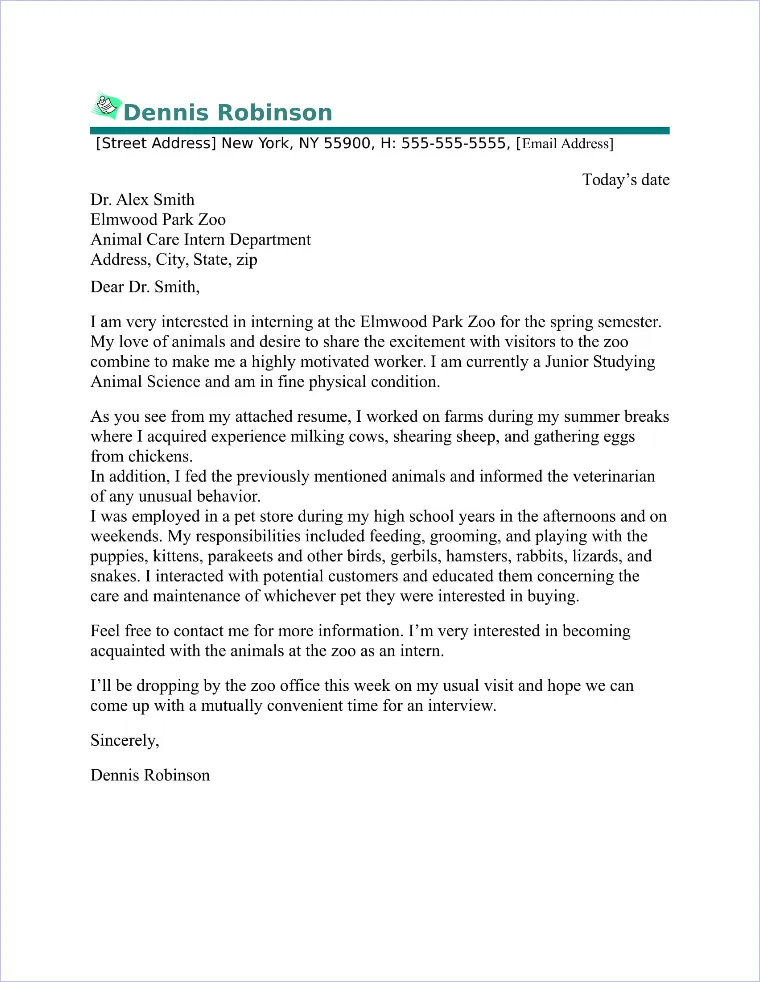 Dennis Robinson

[Street Address] New York, NY 55900, H: 555-555-5555, [Email Address]

Today's date

Dr. Alex Smith
Elmwood Park Zoo
Animal Care Intern Department
Address, City, State, zip

Dear Dr. Smith,

I am very interested in interning at the Elmwood Park Zoo for the spring semester. My love of animals and desire to share the excitement with visitors to the zoo combine to make me a highly motivated worker. I am currently a Junior Studying Animal Science and am in fine physical condition.

As you see from my attached resume, I worked on farms during my summer breaks where I acquired experience milking cows, shearing sheep, and gathering eggs from chickens.
In addition, I fed the previously mentioned animals and informed the veterinarian of any unusual behavior.
I was employed in a pet store during my high school years in the afternoons and on weekends. My responsibilities included feeding, grooming, and playing with the puppies, kittens, parakeets and other birds, gerbils, hamsters, rabbits, lizards, and snakes. I interacted with potential customers and educated them concerning the care and maintenance of whichever pet they were interested in buying.

Feel free to contact me for more information. I'm very interested in becoming acquainted with the animals at the zoo as an intern.

I'll be dropping by the zoo office this week on my usual visit and hope we can come up with a mutually convenient time for an interview.

Sincerely,

Dennis Robinson